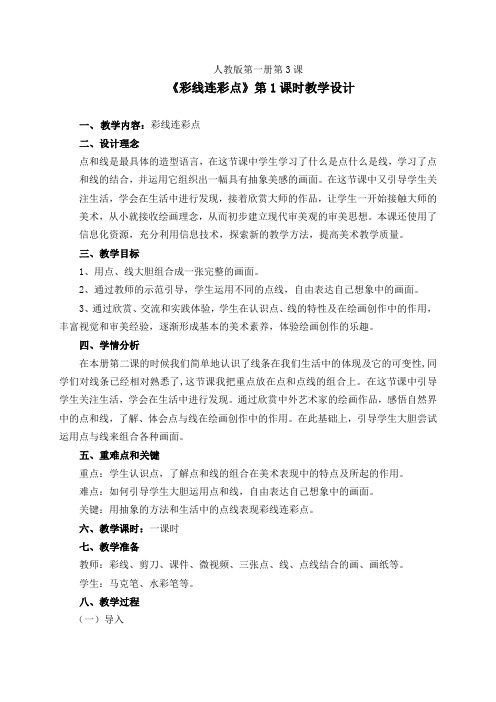 人教版第一册第3课

《彩线连彩点》第1课时教学设计

一、教学内容：彩线连彩点

二、设计理念

点和线是最具体的造型语言，在这节课中学生学习了什么是点什么是线，学习了点和线的结合，并运用它组织出一幅具有抽象美感的画面。在这节课中又引导学生关注生活，学会在生活中进行发现，接着欣赏大师的作品，让学生一开始接触大师的美术，从小就接收绘画理念，从而初步建立现代审美观的审美思想。本课还使用了信息化资源，充分利用信息技术，探索新的教学方法，提高美术教学质量。

三、教学目标

1、用点、线大胆组合成一张完整的画面。

2、通过教师的示范引导，学生运用不同的点线，自由表达自己想象中的画面。

3、通过欣赏、交流和实践体验，学生在认识点、线的特性及在绘画创作中的作用，丰富视觉和审美经验，逐渐形成基本的美术素养，体验绘画创作的乐趣。

四、学情分析

在本册第二课的时候我们简单地认识了线条在我们生活中的体现及它的可变性，同学们对线条已经相对熟悉了，这节课我把重点放在点和点线的组合上。在这节课中引导学生关注生活，学会在生活中进行发现。通过欣赏中外艺术家的绘画作品，感悟自然界中的点和线，了解、体会点与线在绘画创作中的作用。在此基础上，引导学生大胆尝试运用点与线来组合各种画面。

五、重难点和关键

重点：学生认识点，了解点和线的组合在美术表现中的特点及所起的作用。

难点：如何引导学生大胆运用点和线，自由表达自己想象中的画面。

关键：用抽象的方法和生活中的点线表现彩线连彩点。

六、教学课时：一课时

七、教学准备

教师：彩线、剪刀、课件、微视频、三张点、线、点线结合的画、画纸等。

学生：马克笔、水彩笔等。

八、教学过程

（一）导入